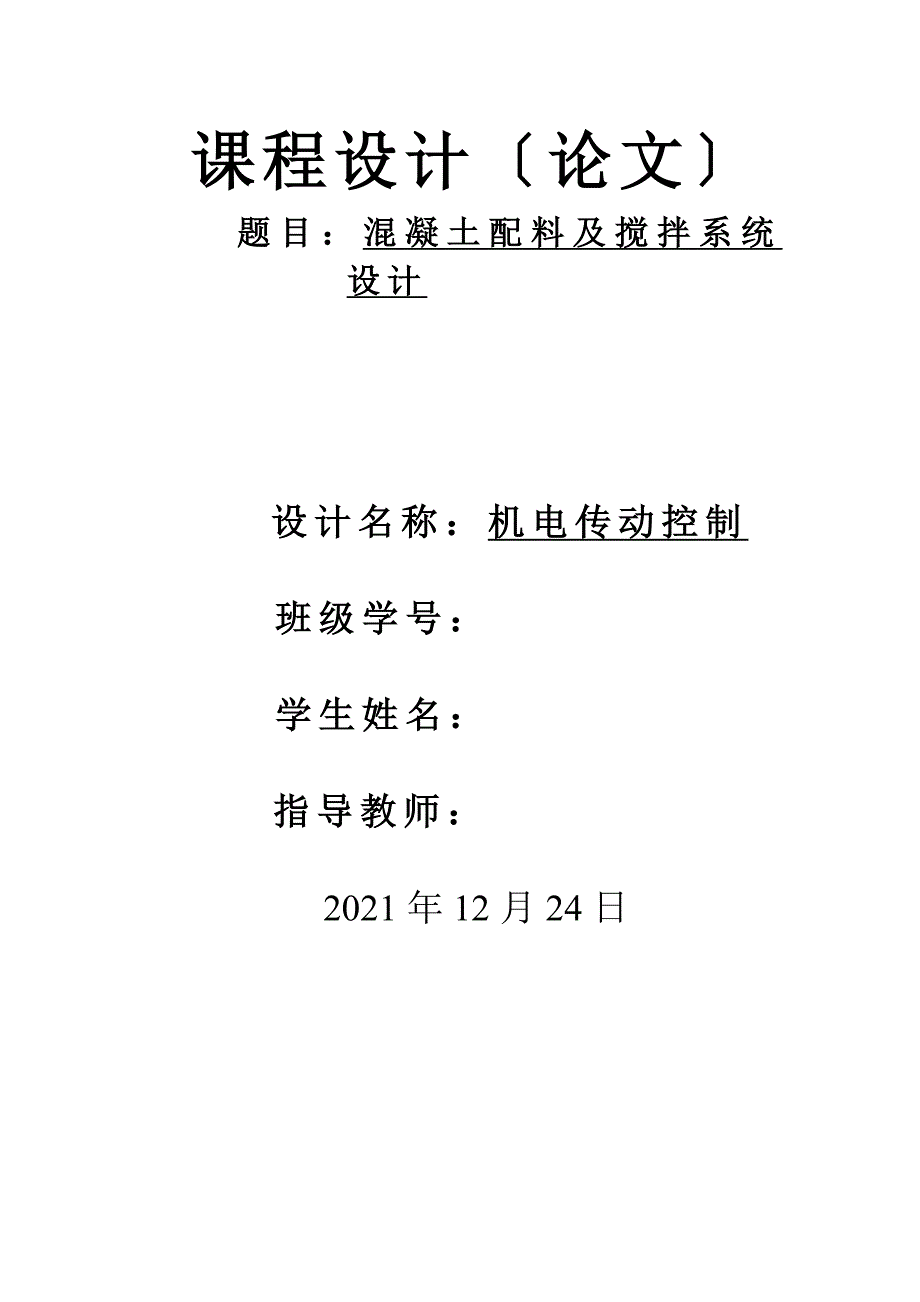 课程设计〔论文〕

题目：混凝土配料及搅拌系统设计

设计名称：机电传动控制

班级学号：

学生姓名：

指导教师：

2021 年 12 月 24 日